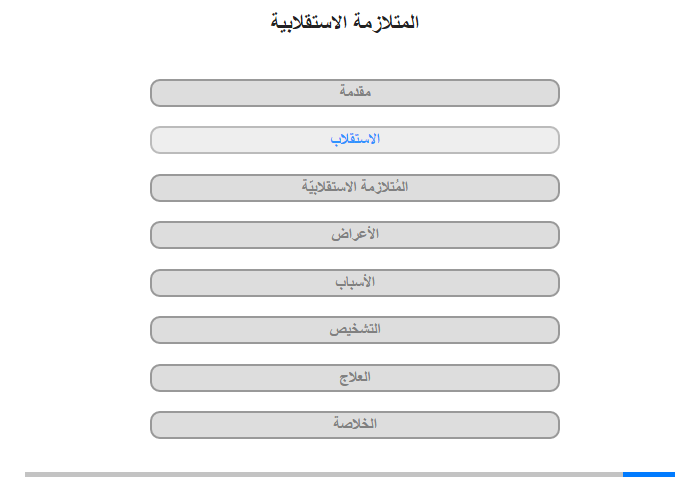 المتلازمة الاستقلابية

مقدمة

الاستقلاب

المُتلازمة الاستقلابيّة

الأعراض

الأسباب

التشخيص

العلاج

الخلاصة